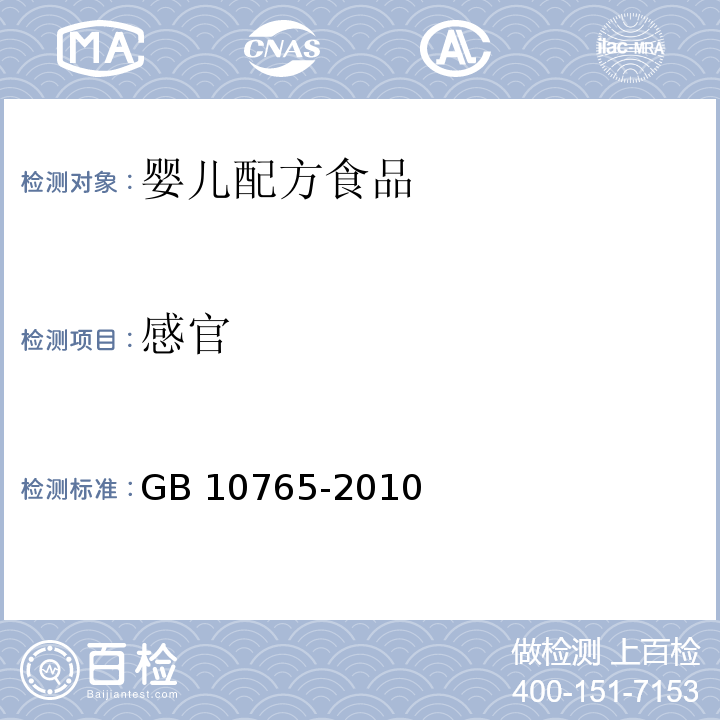 MA CNAS AL ilac-MRA

检测对象：婴儿配方食品

检测项目：感官

检测标准：GB 10765-2010

百检
Baijiantest.com

做检测 上百检
400-151-7153